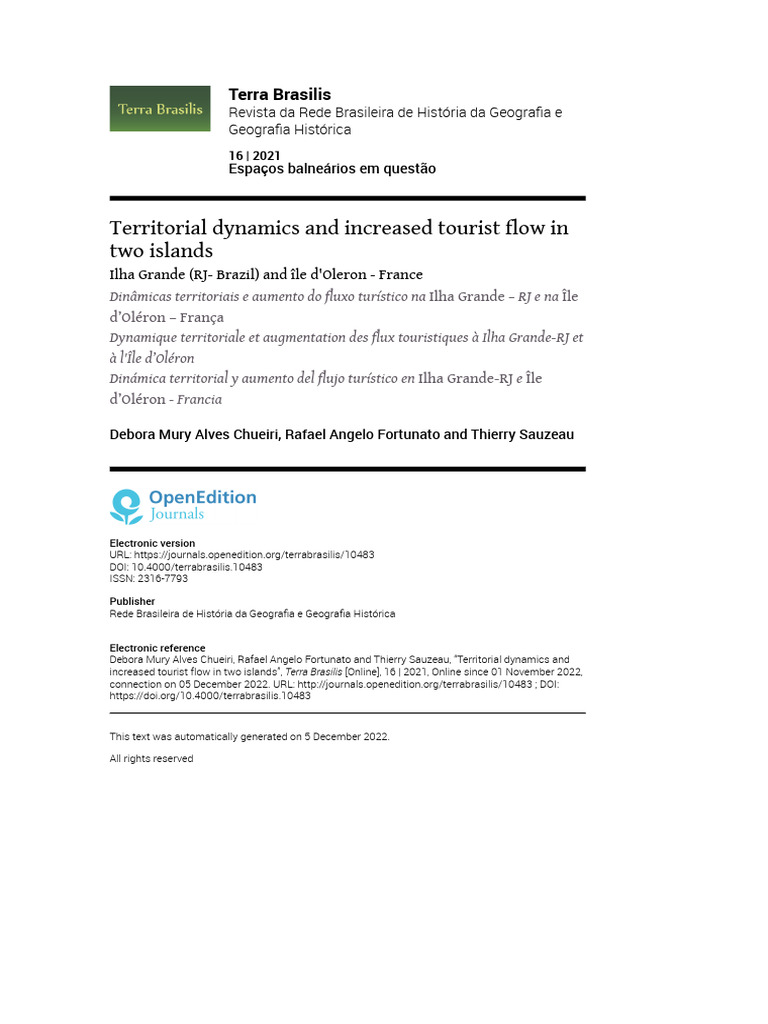 Terra Brasilis

Terra Brasilis
Revista da Rede Brasileira de História da Geografia e Geografia Histórica

16 | 2021
Espaços balneários em questão

Territorial dynamics and increased tourist flow in two islands
Ilha Grande (RJ- Brazil) and île d'Oleron - France
Dinâmicas territoriais e aumento do fluxo turístico na Ilha Grande – RJ e na Île d'Oléron – França
Dynamique territoriale et augmentation des flux touristiques à Ilha Grande-RJ et à l'Île d'Oléron
Dinámica territorial y aumento del flujo turístico en Ilha Grande-RJ e Île d'Oléron - Francia

Debora Mury Alves Chueiri, Rafael Angelo Fortunato and Thierry Sauzeau

OpenEdition Journals

Electronic version
URL: https://journals.openedition.org/terrabrasilis/10483
DOI: 10.4000/terrabrasilis.10483
ISSN: 2316-7793

Publisher
Rede Brasileira de História da Geografia e Geografia Histórica

Electronic reference
Debora Mury Alves Chueiri, Rafael Angelo Fortunato and Thierry Sauzeau, "Territorial dynamics and increased tourist flow in two islands", Terra Brasilis [Online], 16 | 2021, Online since 01 November 2022, connection on 05 December 2022. URL: http://journals.openedition.org/terrabrasilis/10483 ; DOI: https://doi.org/10.4000/terrabrasilis.10483

This text was automatically generated on 5 December 2022.

All rights reserved